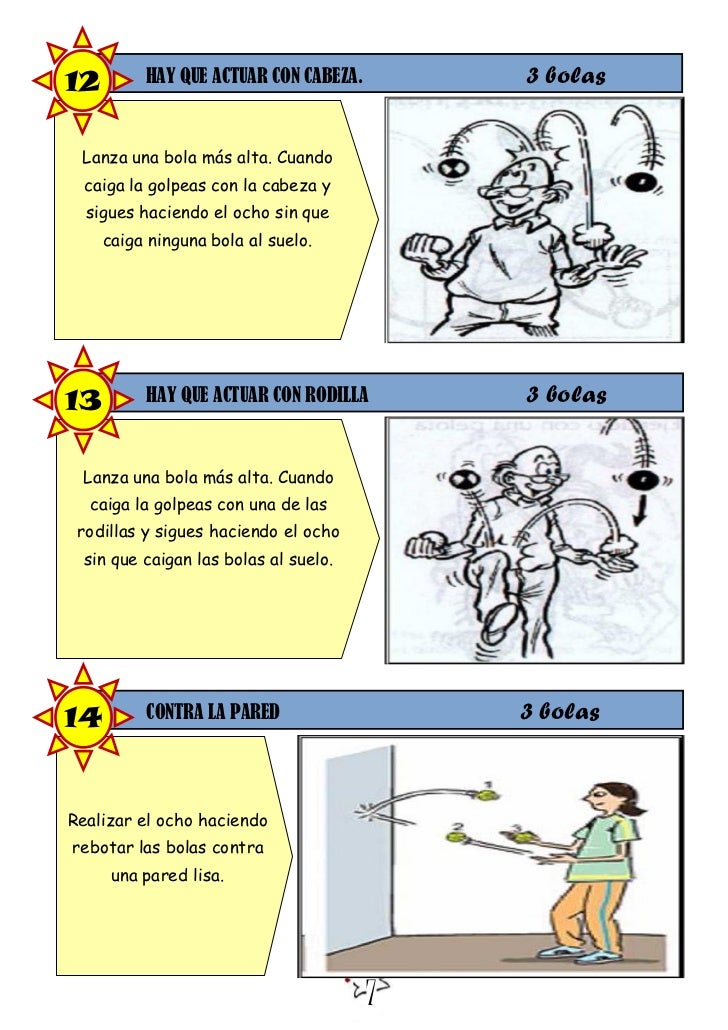 12

HAY QUE ACTUAR CON CABEZA.

3 bolas

Lanza una bola más alta. Cuando caiga la golpeas con la cabeza y sigues haciendo el ocho sin que caiga ninguna bola al suelo.

13

HAY QUE ACTUAR CON RODILLA

3 bolas

Lanza una bola más alta. Cuando caiga la golpeas con una de las rodillas y sigues haciendo el ocho sin que caigan las bolas al suelo.

14

CONTRA LA PARED

3 bolas

Realizar el ocho haciendo rebotar las bolas contra una pared lisa.

1

2

3

7